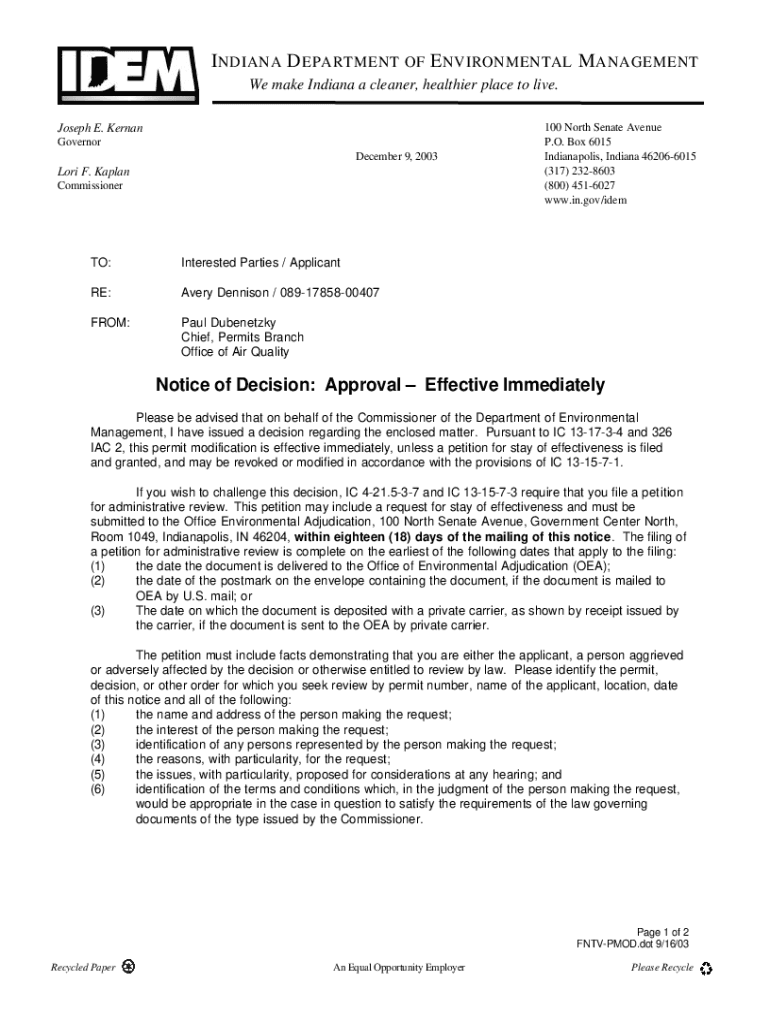 IDEM

INDIANA DEPARTMENT OF ENVIRONMENTAL MANAGEMENT
We make Indiana a cleaner, healthier place to live.

Joseph E. Kernan
Governor

Lori F. Kaplan
Commissioner

December 9, 2003

100 North Senate Avenue
P.O. Box 6015
Indianapolis, Indiana 46206-6015
(317) 232-8603
(800) 451-6027
www.in.gov/idem

TO: Interested Parties / Applicant

RE: Avery Dennison / 089-17858-00407

FROM: Paul Dubenetzky
Chief, Permits Branch
Office of Air Quality

Notice of Decision: Approval – Effective Immediately

Please be advised that on behalf of the Commissioner of the Department of Environmental Management, I have issued a decision regarding the enclosed matter. Pursuant to IC 13-17-3-4 and 326 IAC 2, this permit modification is effective immediately, unless a petition for stay of effectiveness is filed and granted, and may be revoked or modified in accordance with the provisions of IC 13-15-7-1.

If you wish to challenge this decision, IC 4-21.5-3-7 and IC 13-15-7-3 require that you file a petition for administrative review. This petition may include a request for stay of effectiveness and must be submitted to the Office Environmental Adjudication, 100 North Senate Avenue, Government Center North, Room 1049, Indianapolis, IN 46204, within eighteen (18) days of the mailing of this notice. The filing of a petition for administrative review is complete on the earliest of the following dates that apply to the filing:
(1) the date the document is delivered to the Office of Environmental Adjudication (OEA);
(2) the date of the postmark on the envelope containing the document, if the document is mailed to OEA by U.S. mail; or
(3) The date on which the document is deposited with a private carrier, as shown by receipt issued by the carrier, if the document is sent to the OEA by private carrier.

The petition must include facts demonstrating that you are either the applicant, a person aggrieved or adversely affected by the decision or otherwise entitled to review by law. Please identify the permit, decision, or other order for which you seek review by permit number, name of the applicant, location, date of this notice and all of the following:
(1) the name and address of the person making the request;
(2) the interest of the person making the request;
(3) identification of any persons represented by the person making the request;
(4) the reasons, with particularity, for the request;
(5) the issues, with particularity, proposed for considerations at any hearing; and
(6) identification of the terms and conditions which, in the judgment of the person making the request, would be appropriate in the case in question to satisfy the requirements of the law governing documents of the type issued by the Commissioner.

Page 1 of 2
FNTV-PMOD.dot 9/16/03

Recycled Paper An Equal Opportunity Employer Please Recycle